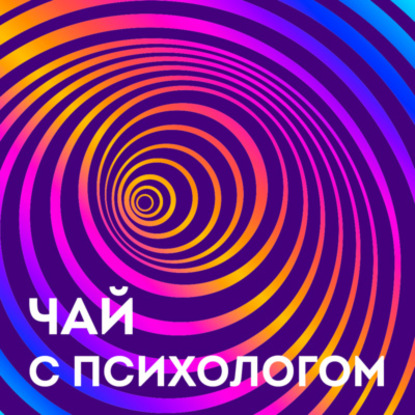 ЧАЙ
С ПСИХОЛОГОМ